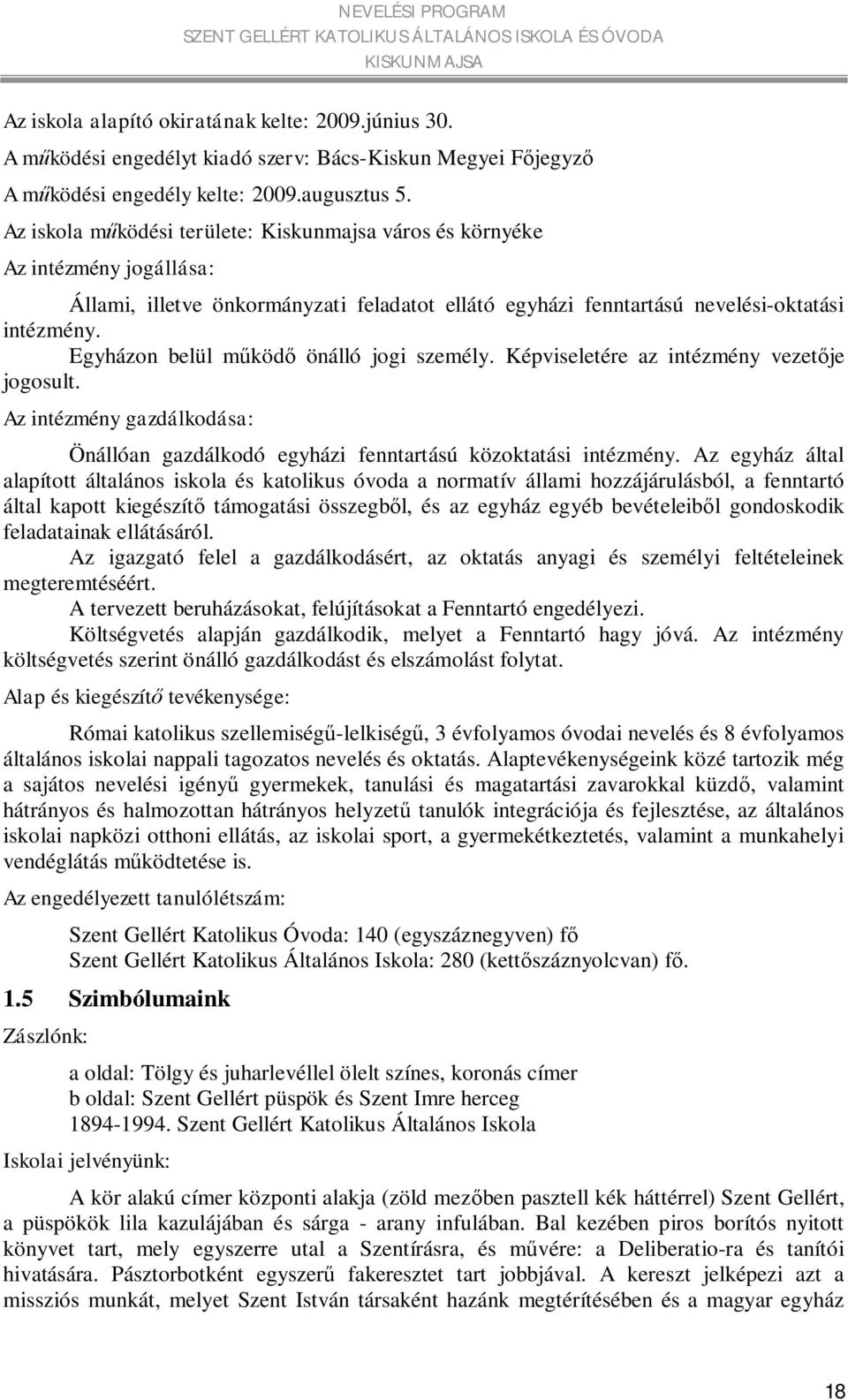 NEVELÉSI PROGRAM
SZENT GELLÉRT KATOLIKUS ÁLTALÁNOS ISKOLA ÉS ÓVODA
KISKUNMAJSA

Az iskola alapító okiratának kelte: 2009.június 30.
A működési engedélyt kiadó szerv: Bács-Kiskun Megyei Főjegyző
A működési engedély kelte: 2009.augusztus 5.
Az iskola működési területe: Kiskunmajsa város és környéke
Az intézmény jogállása:

Állami, illetve önkormányzati feladatot ellátó egyházi fenntartású nevelési-oktatási intézmény.

Egyházon belül működő önálló jogi személy. Képviseletére az intézmény vezetője jogosult.

Az intézmény gazdálkodása:

Önállóan gazdálkodó egyházi fenntartású közoktatási intézmény. Az egyház által alapított általános iskola és katolikus óvoda a normatív állami hozzájárulásból, a fenntartó által kapott kiegészítő támogatási összegből, és az egyház egyéb bevételeiből gondoskodik feladatainak ellátásáról.

Az igazgató felel a gazdálkodásért, az oktatás anyagi és személyi feltételeinek megteremtéséért.

A tervezett beruházásokat, felújításokat a Fenntartó engedélyezi.

Költségvetés alapján gazdálkodik, melyet a Fenntartó hagy jóvá. Az intézmény költségvetés szerint önálló gazdálkodást és elszámolást folytat.

Alap és kiegészítő tevékenysége:

Római katolikus szellemiségű-lelkiségű, 3 évfolyamos óvodai nevelés és 8 évfolyamos általános iskolai nappali tagozatos nevelés és oktatás. Alaptevékenységeink közé tartozik még a sajátos nevelési igényű gyermekek, tanulási és magatartási zavarokkal küzdő, valamint hátrányos és halmozottan hátrányos helyzetű tanulók integrációja és fejlesztése, az általános iskolai napközi otthoni ellátás, az iskolai sport, a gyermekétkeztetés, valamint a munkahelyi vendéglátás működtetése is.

Az engedélyezett tanulólétszám:

Szent Gellért Katolikus Óvoda: 140 (egyszáznegyven) fő
Szent Gellért Katolikus Általános Iskola: 280 (kettőszáznyolcvan) fő.

1.5 Szimbólumaink

Zászlónk:

a oldal: Tölgy és juharlevéllel ölelt színes, koronás címer
b oldal: Szent Gellért püspök és Szent Imre herceg
1894-1994. Szent Gellért Katolikus Általános Iskola

Iskolai jelvényünk:

A kör alakú címer központi alakja (zöld mezőben pasztell kék háttérrel) Szent Gellért, a püspökök lila kazulájában és sárga - arany infulában. Bal kezében piros borítós nyitott könyvet tart, mely egyszerre utal a Szentírásra, és művére: a Deliberatio-ra és tanítói hivatására. Pásztorbotként egyszerű fakeresztet tart jobbjával. A kereszt jelképezi azt a missziós munkát, melyet Szent István társaként hazánk megtérítésében és a magyar egyház

18